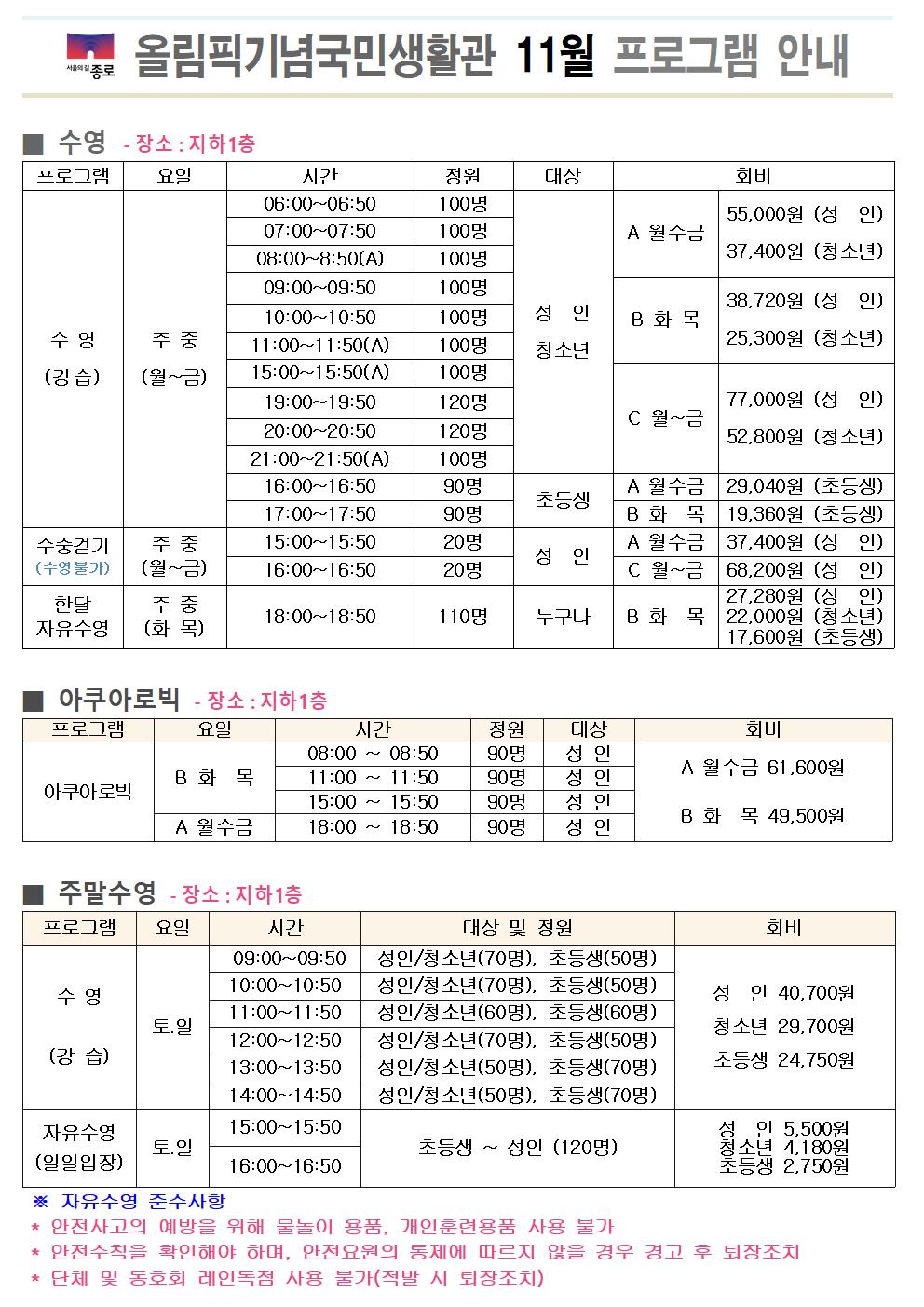 서울의 길 종로

올림픽기념국민생활관 11월 프로그램 안내

■ 수영 - 장소 : 지하1층

| 프로그램 | 요일 | 시간 | 정원 | 대상 | 회비 | |
|---|---|---|---|---|---|---|
| 수 영 (강습) | 주 중 (월~금) | 06:00~06:50 | 100명 | 성 인 청소년 | A 월수금 | 55,000원 (성 인) 37,400원 (청소년) |
| | | 07:00~07:50 | 100명 | | | |
| | | 08:00~8:50(A) | 100명 | | | |
| | | 09:00~09:50 | 100명 | | B 화 목 | 38,720원 (성 인) 25,300원 (청소년) |
| | | 10:00~10:50 | 100명 | | | |
| | | 11:00~11:50(A) | 100명 | | | |
| | | 15:00~15:50(A) | 100명 | | C 월~금 | 77,000원 (성 인) 52,800원 (청소년) |
| | | 19:00~19:50 | 120명 | | | |
| | | 20:00~20:50 | 120명 | | | |
| | | 21:00~21:50(A) | 100명 | | | |
| | | 16:00~16:50 | 90명 | 초등생 | A 월수금 | 29,040원 (초등생) |
| | | 17:00~17:50 | 90명 | | B 화 목 | 19,360원 (초등생) |
| 수중걷기 (수영불가) | 주 중 (월~금) | 15:00~15:50 | 20명 | 성 인 | A 월수금 | 37,400원 (성 인) |
| | | 16:00~16:50 | 20명 | | C 월~금 | 68,200원 (성 인) |
| 한달 자유수영 | 주 중 (화 목) | 18:00~18:50 | 110명 | 누구나 | B 화 목 | 27,280원 (성 인) 22,000원 (청소년) 17,600원 (초등생) |

■ 아쿠아로빅 - 장소 : 지하1층

| 프로그램 | 요일 | 시간 | 정원 | 대상 | 회비 |
|---|---|---|---|---|---|
| 아쿠아로빅 | B 화 목 | 08:00 ~ 08:50 | 90명 | 성 인 | A 월수금 61,600원 B 화 목 49,500원 |
| | | 11:00 ~ 11:50 | 90명 | 성 인 | |
| | | 15:00 ~ 15:50 | 90명 | 성 인 | |
| | A 월수금 | 18:00 ~ 18:50 | 90명 | 성 인 | |

■ 주말수영 - 장소 : 지하1층

| 프로그램 | 요일 | 시간 | 대상 및 정원 | 회비 |
|---|---|---|---|---|
| 수 영 (강 습) | 토.일 | 09:00~09:50 | 성인/청소년(70명), 초등생(50명) | 성 인 40,700원 청소년 29,700원 초등생 24,750원 |
| | | 10:00~10:50 | 성인/청소년(70명), 초등생(50명) | |
| | | 11:00~11:50 | 성인/청소년(60명), 초등생(60명) | |
| | | 12:00~12:50 | 성인/청소년(70명), 초등생(50명) | |
| | | 13:00~13:50 | 성인/청소년(50명), 초등생(70명) | |
| | | 14:00~14:50 | 성인/청소년(50명), 초등생(70명) | |
| 자유수영 (일일입장) | 토.일 | 15:00~15:50 | 초등생 ~ 성인 (120명) | 성 인 5,500원 청소년 4,180원 초등생 2,750원 |
| | | 16:00~16:50 | | |

※ 자유수영 준수사항
* 안전사고의 예방을 위해 물놀이 용품, 개인훈련용품 사용 불가
* 안전수칙을 확인해야 하며, 안전요원의 통제에 따르지 않을 경우 경고 후 퇴장조치
* 단체 및 동호회 레인독점 사용 불가(적발 시 퇴장조치)